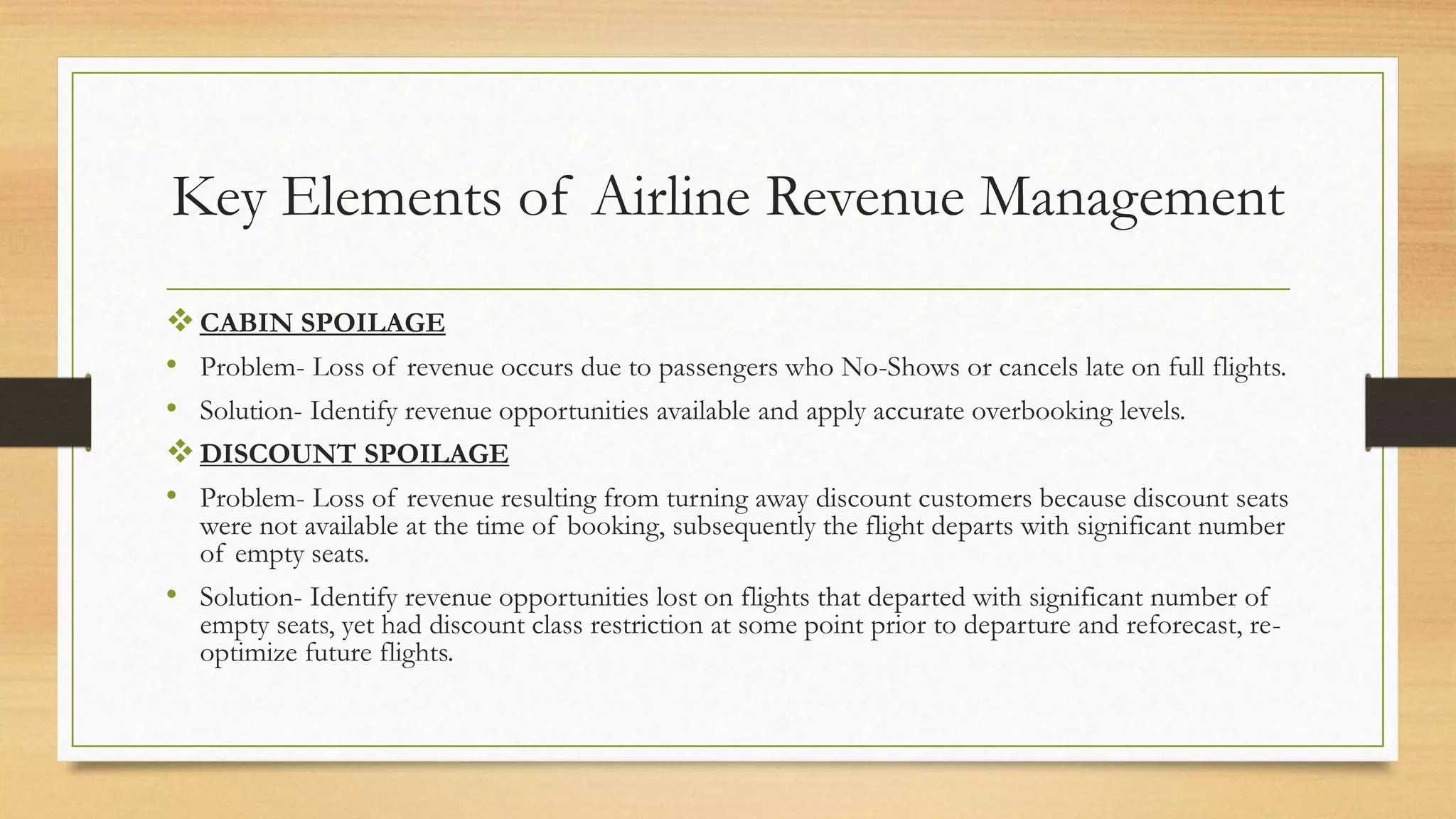 Key Elements of Airline Revenue Management

❖ CABIN SPOILAGE

• Problem- Loss of revenue occurs due to passengers who No-Shows or cancels late on full flights.

• Solution- Identify revenue opportunities available and apply accurate overbooking levels.

❖ DISCOUNT SPOILAGE

• Problem- Loss of revenue resulting from turning away discount customers because discount seats were not available at the time of booking, subsequently the flight departs with significant number of empty seats.

• Solution- Identify revenue opportunities lost on flights that departed with significant number of empty seats, yet had discount class restriction at some point prior to departure and reforecast, re-optimize future flights.